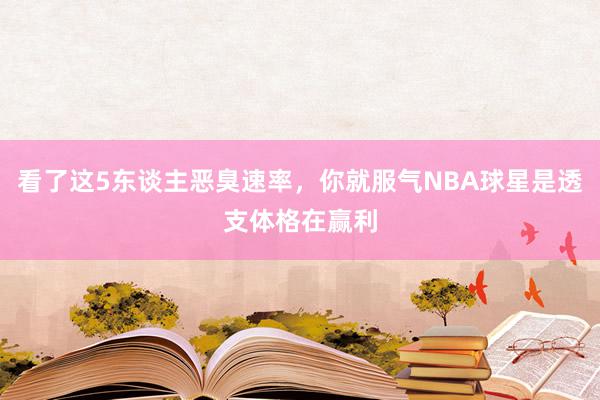 看了这5东谈主恶臭速率，你就服气NBA球星是透支体格在赢利